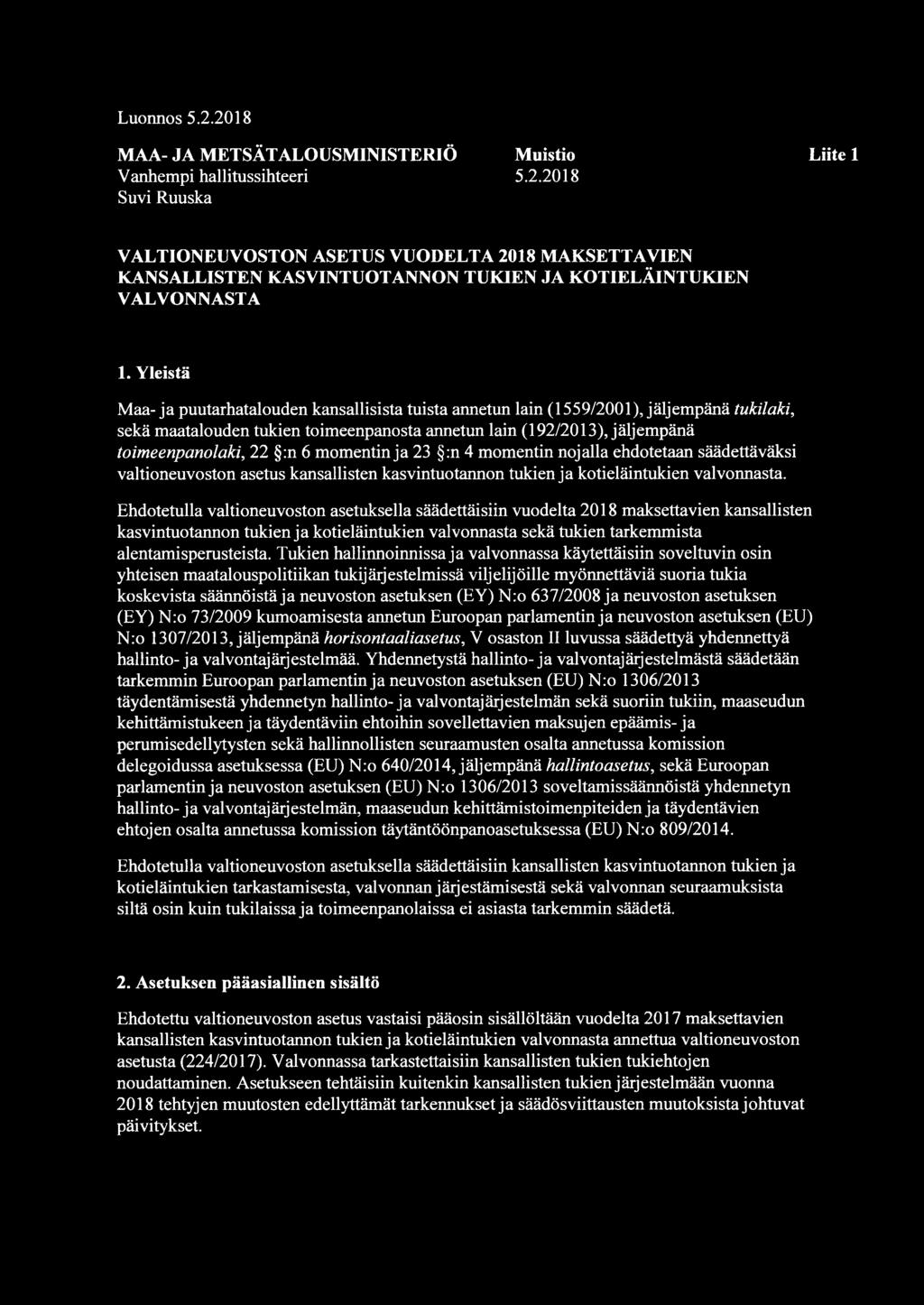 Luonnos 5.2.2018

MAA- JA METSÄTALOUSMINISTERIÖ Muistio Liite 1
Vanhempi hallitussihteeri 5.2.2018
Suvi Ruuska

VALTIONEUVOSTON ASETUS VUODELTA 2018 MAKSETTAVIEN KANSALLISTEN KASVINTUOTANNON TUKIEN JA KOTIELÄINTUKIEN VALVONNASTA

1. Yleistä

Maa- ja puutarhatalouden kansallisista tuista annetun lain (1559/2001), jäljempänä tukilaki, sekä maatalouden tukien toimeenpanosta annetun lain (192/2013), jäljempänä toimeenpanolaki, 22 §:n 6 momentin ja 23 §:n 4 momentin nojalla ehdotetaan säädettäväksi valtioneuvoston asetus kansallisten kasvintuotannon tukien ja kotieläintukien valvonnasta.

Ehdotetulla valtioneuvoston asetuksella säädettäisiin vuodelta 2018 maksettavien kansallisten kasvintuotannon tukien ja kotieläintukien valvonnasta sekä tukien tarkemmista alentamisperusteista. Tukien hallinnoinnissa ja valvonnassa käytettäisiin soveltuvin osin yhteisen maatalouspolitiikan tukijärjestelmissä viljelijöille myönnettäviä suoria tukia koskevista säännöistä ja neuvoston asetuksen (EY) N:o 637/2008 ja neuvoston asetuksen (EY) N:o 73/2009 kumoamisesta annetun Euroopan parlamentin ja neuvoston asetuksen (EU) N:o 1307/2013, jäljempänä horisontaaliasetus, V osaston II luvussa säädettyä yhdennettyä hallinto- ja valvontajärjestelmää. Yhdennetystä hallinto- ja valvontajärjestelmästä säädetään tarkemmin Euroopan parlamentin ja neuvoston asetuksen (EU) N:o 1306/2013 täydentämisestä yhdennetyn hallinto- ja valvontajärjestelmän sekä suoriin tukiin, maaseudun kehittämistukeen ja täydentäviin ehtoihin sovellettavien maksujen epäämis- ja perumisedellytysten sekä hallinnollisten seuraamusten osalta annetussa komission delegoidussa asetuksessa (EU) N:o 640/2014, jäljempänä hallintoasetus, sekä Euroopan parlamentin ja neuvoston asetuksen (EU) N:o 1306/2013 soveltamissäännöistä yhdennetyn hallinto- ja valvontajärjestelmän, maaseudun kehittämistoimenpiteiden ja täydentävien ehtojen osalta annetussa komission täytäntöönpanoasetuksessa (EU) N:o 809/2014.

Ehdotetulla valtioneuvoston asetuksella säädettäisiin kansallisten kasvintuotannon tukien ja kotieläintukien tarkastamisesta, valvonnan järjestämisestä sekä valvonnan seuraamuksista siltä osin kuin tukilaissa ja toimeenpanolaissa ei asiasta tarkemmin säädetä.

2. Asetuksen pääasiallinen sisältö

Ehdotettu valtioneuvoston asetus vastaisi pääosin sisällöltään vuodelta 2017 maksettavien kansallisten kasvintuotannon tukien ja kotieläintukien valvonnasta annettua valtioneuvoston asetusta (224/2017). Valvonnassa tarkastettaisiin kansallisten tukien tukiehtojen noudattaminen. Asetukseen tehtäisiin kuitenkin kansallisten tukien järjestelmään vuonna 2018 tehtyjen muutosten edellyttämät tarkennukset ja säädösviittausten muutoksista johtuvat päivitykset.